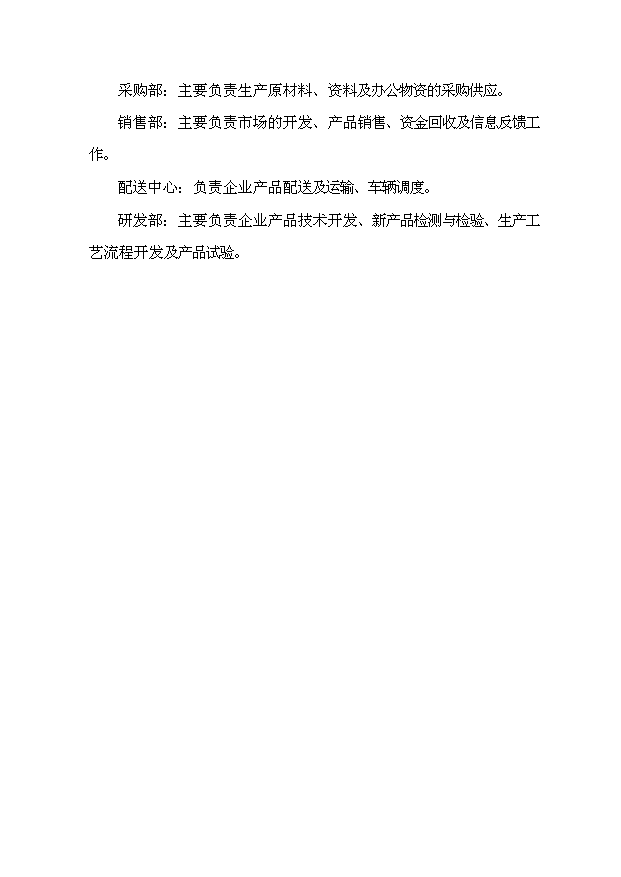 采购部：主要负责生产原材料、资料及办公物资的采购供应。

销售部：主要负责市场的开发、产品销售、资金回收及信息反馈工作。

配送中心：负责企业产品配送及运输、车辆调度。

研发部：主要负责企业产品技术开发、新产品检测与检验、生产工艺流程开发及产品试验。